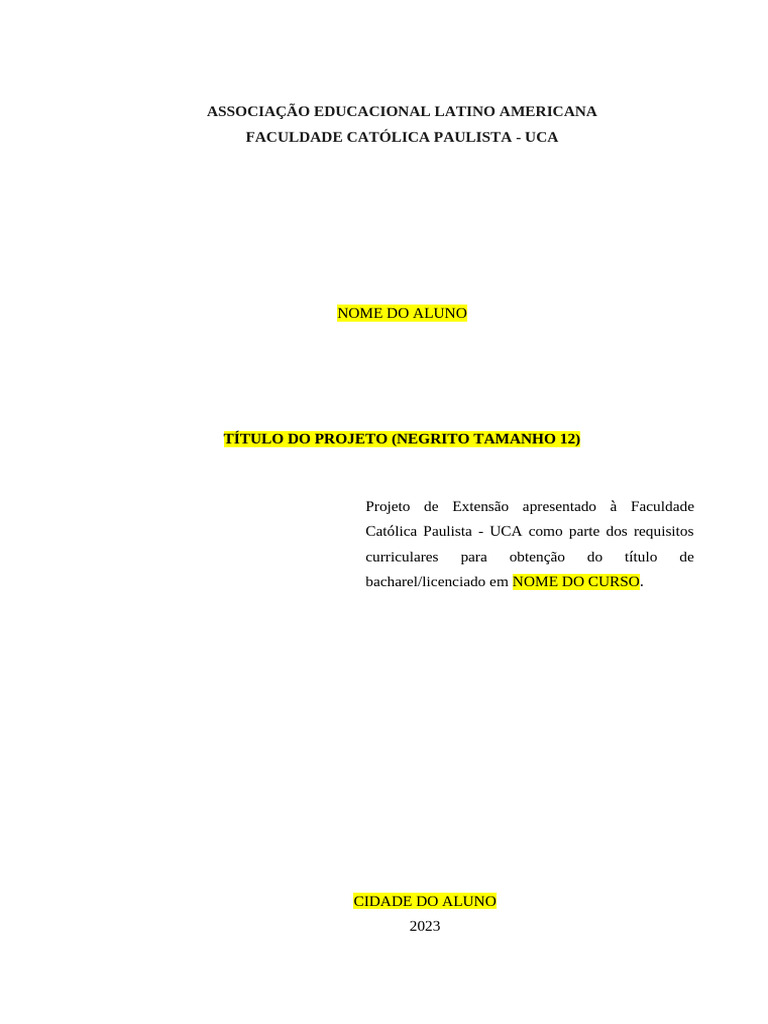 ASSOCIAÇÃO EDUCACIONAL LATINO AMERICANA
FACULDADE CATÓLICA PAULISTA - UCA

NOME DO ALUNO

TÍTULO DO PROJETO (NEGRITO TAMANHO 12)

Projeto de Extensão apresentado à Faculdade Católica Paulista - UCA como parte dos requisitos curriculares para obtenção do título de bacharel/licenciado em NOME DO CURSO.

CIDADE DO ALUNO
2023